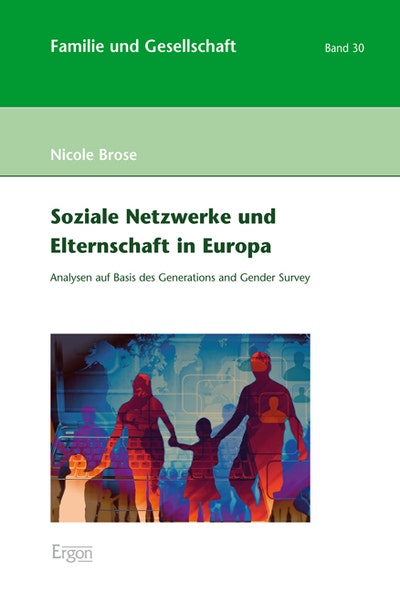 Familie und Gesellschaft

Band 30

Nicole Brose

Soziale Netzwerke und Elternschaft in Europa

Analysen auf Basis des Generations and Gender Survey

Ergon